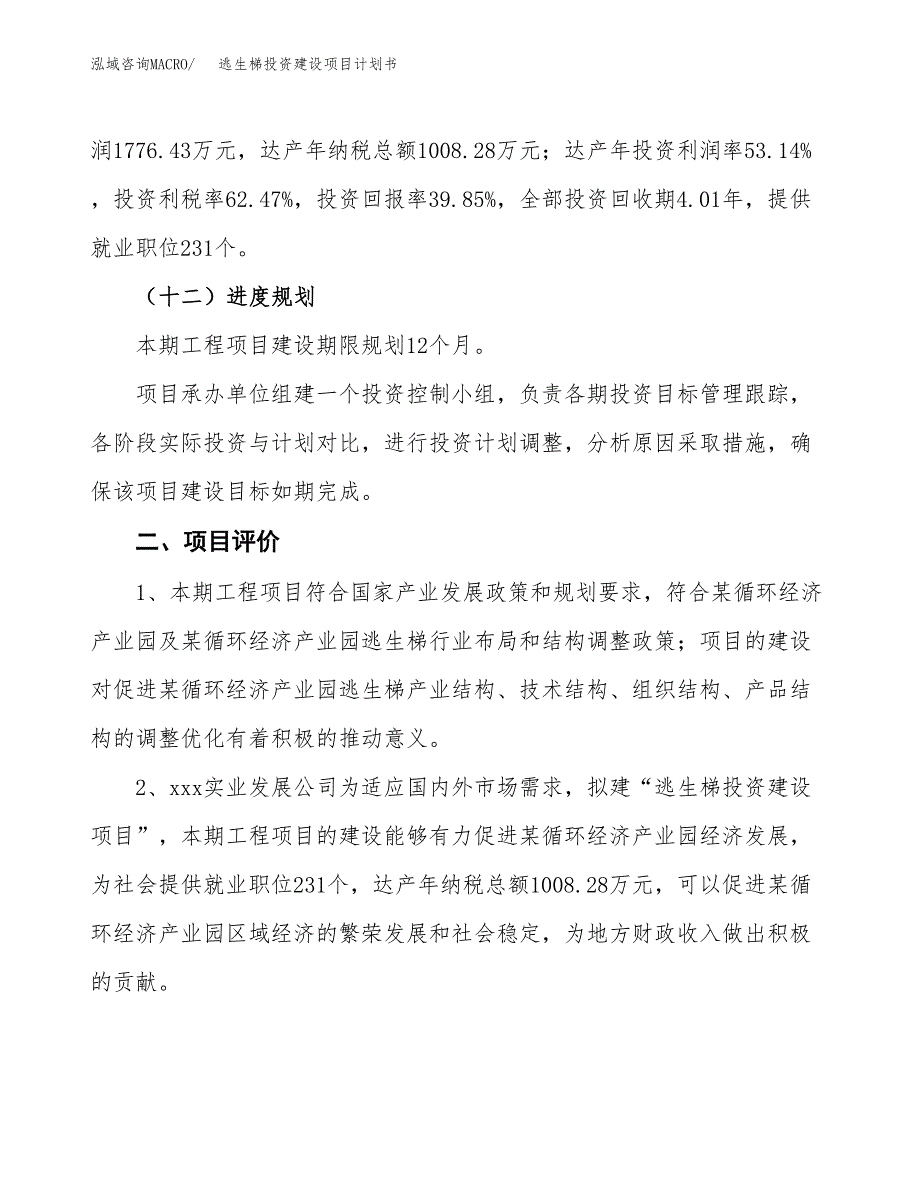 泓域咨询MACRO/　逃生梯投资建设项目计划书

润1776.43万元，达产年纳税总额1008.28万元；达产年投资利润率53.14%，投资利税率62.47%，投资回报率39.85%，全部投资回收期4.01年，提供就业职位231个。

（十二）进度规划

本期工程项目建设期限规划12个月。

项目承办单位组建一个投资控制小组，负责各期投资目标管理跟踪，各阶段实际投资与计划对比，进行投资计划调整，分析原因采取措施，确保该项目建设目标如期完成。

二、项目评价

1、本期工程项目符合国家产业发展政策和规划要求，符合某循环经济产业园及某循环经济产业园逃生梯行业布局和结构调整政策；项目的建设对促进某循环经济产业园逃生梯产业结构、技术结构、组织结构、产品结构的调整优化有着积极的推动意义。

2、xxx实业发展公司为适应国内外市场需求，拟建“逃生梯投资建设项目”，本期工程项目的建设能够有力促进某循环经济产业园经济发展，为社会提供就业职位231个，达产年纳税总额1008.28万元，可以促进某循环经济产业园区域经济的繁荣发展和社会稳定，为地方财政收入做出积极的贡献。